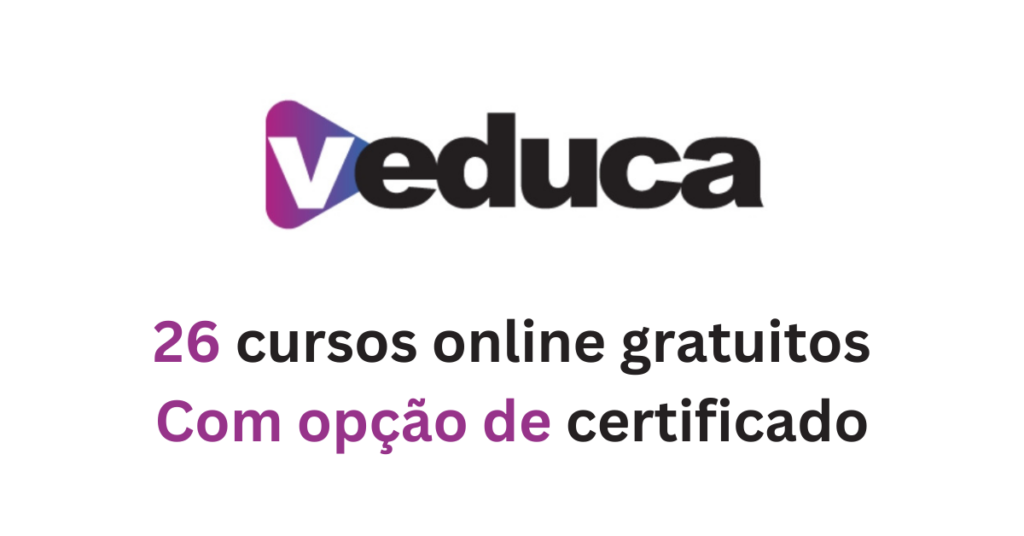 veduca

26 cursos online gratuitos
Com opção de certificado